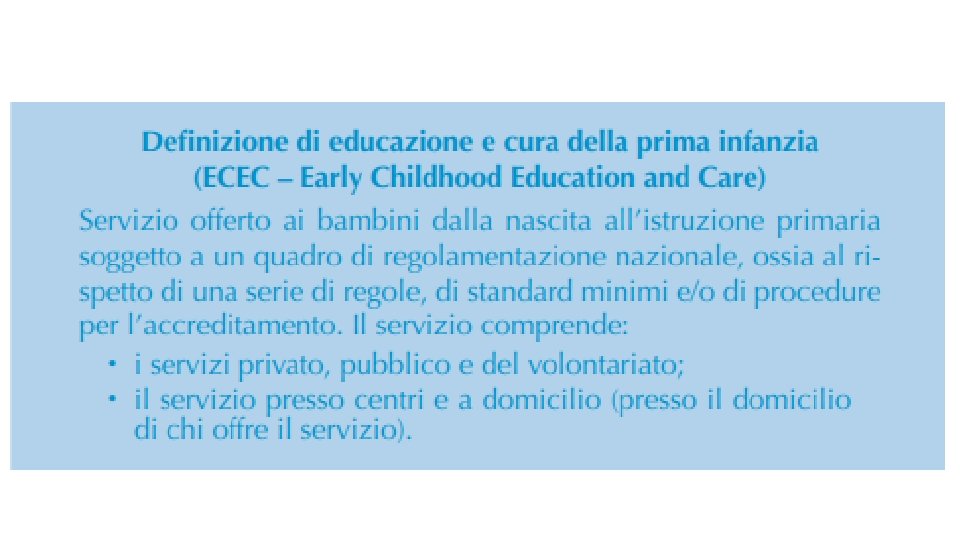 Definizione di educazione e cura della prima infanzia
(ECEC – Early Childhood Education and Care)

Servizio offerto ai bambini dalla nascita all'istruzione primaria soggetto a un quadro di regolamentazione nazionale, ossia al rispetto di una serie di regole, di standard minimi e/o di procedure per l'accreditamento. Il servizio comprende:

• i servizi privato, pubblico e del volontariato;
• il servizio presso centri e a domicilio (presso il domicilio di chi offre il servizio).